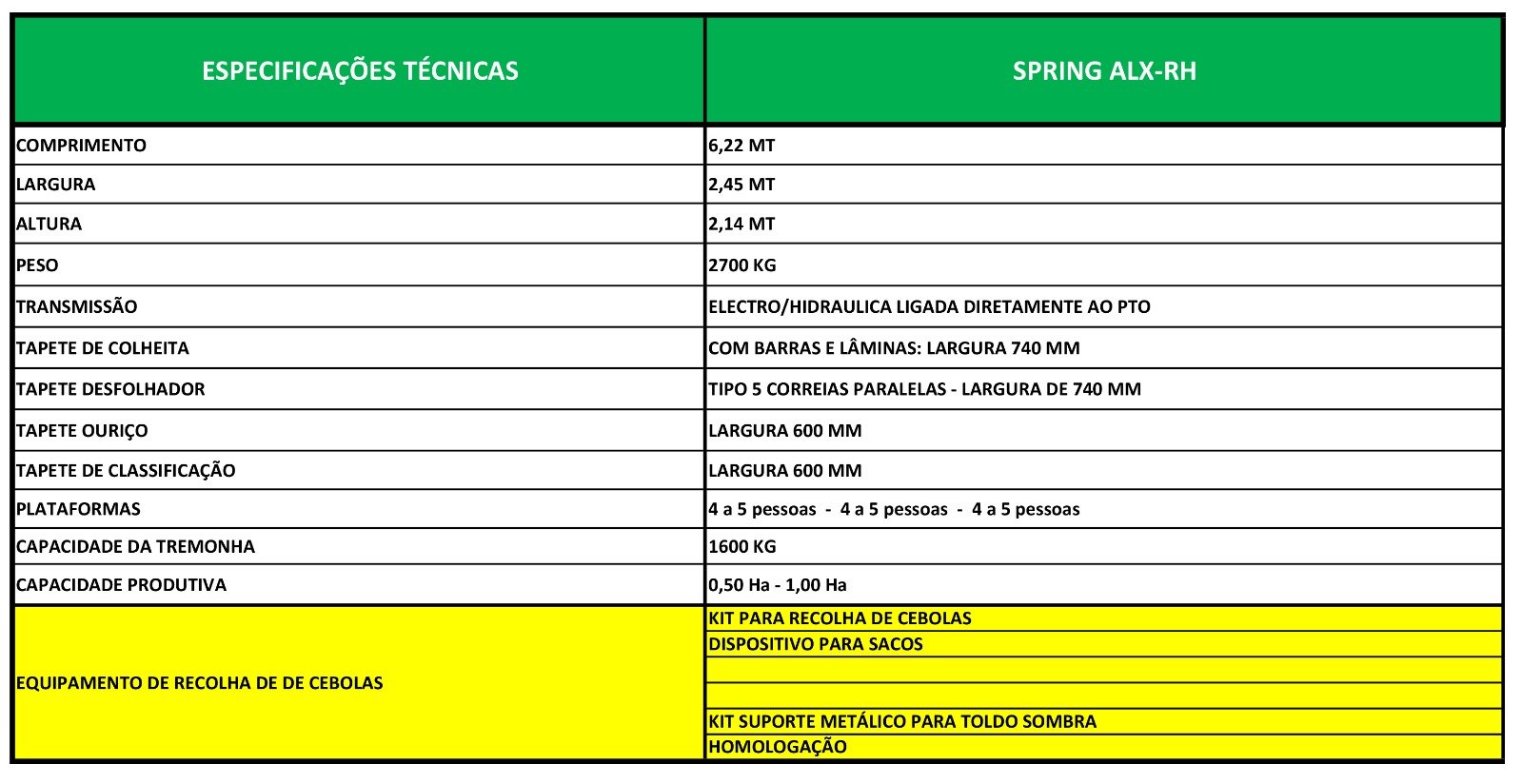 | ESPECIFICAÇÕES TÉCNICAS | SPRING ALX-RH |
|---|---|
| COMPRIMENTO | 6,22 MT |
| LARGURA | 2,45 MT |
| ALTURA | 2,14 MT |
| PESO | 2700 KG |
| TRANSMISSÃO | ELECTRO/HIDRAULICA LIGADA DIRETAMENTE AO PTO |
| TAPETE DE COLHEITA | COM BARRAS E LÂMINAS: LARGURA 740 MM |
| TAPETE DESFOLHADOR | TIPO 5 CORREIAS PARALELAS - LARGURA DE 740 MM |
| TAPETE OURIÇO | LARGURA 600 MM |
| TAPETE DE CLASSIFICAÇÃO | LARGURA 600 MM |
| PLATAFORMAS | 4 a 5 pessoas - 4 a 5 pessoas - 4 a 5 pessoas |
| CAPACIDADE DA TREMONHA | 1600 KG |
| CAPACIDADE PRODUTIVA | 0,50 Ha - 1,00 Ha |
| EQUIPAMENTO DE RECOLHA DE DE CEBOLAS | KIT PARA RECOLHA DE CEBOLAS |
| | DISPOSITIVO PARA SACOS |
| | |
| | |
| | KIT SUPORTE METÁLICO PARA TOLDO SOMBRA |
| | HOMOLOGAÇÃO |